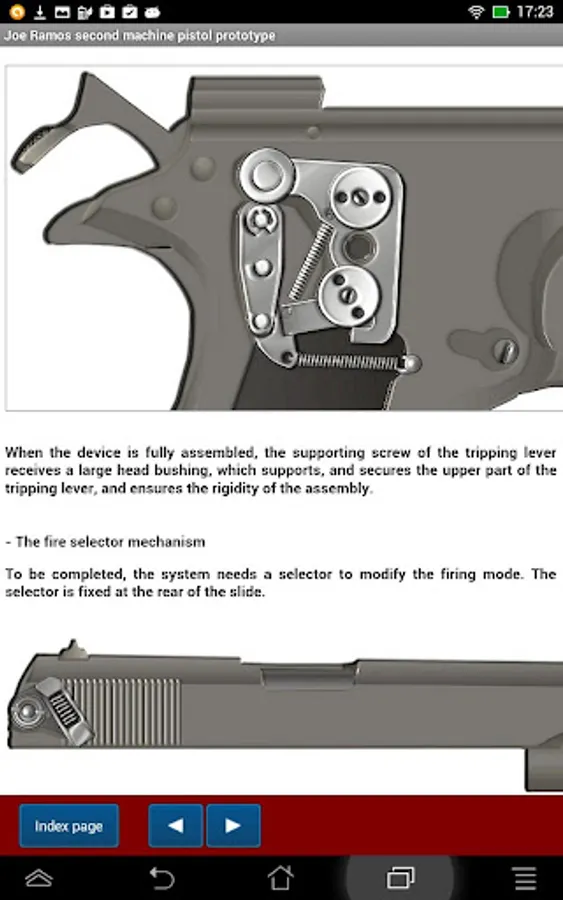 17:23

Joe Ramos second machine pistol prototype

When the device is fully assembled, the supporting screw of the tripping lever receives a large head bushing, which supports, and secures the upper part of the tripping lever, and ensures the rigidity of the assembly.

- The fire selector mechanism

To be completed, the system needs a selector to modify the firing mode. The selector is fixed at the rear of the slide.

Index page